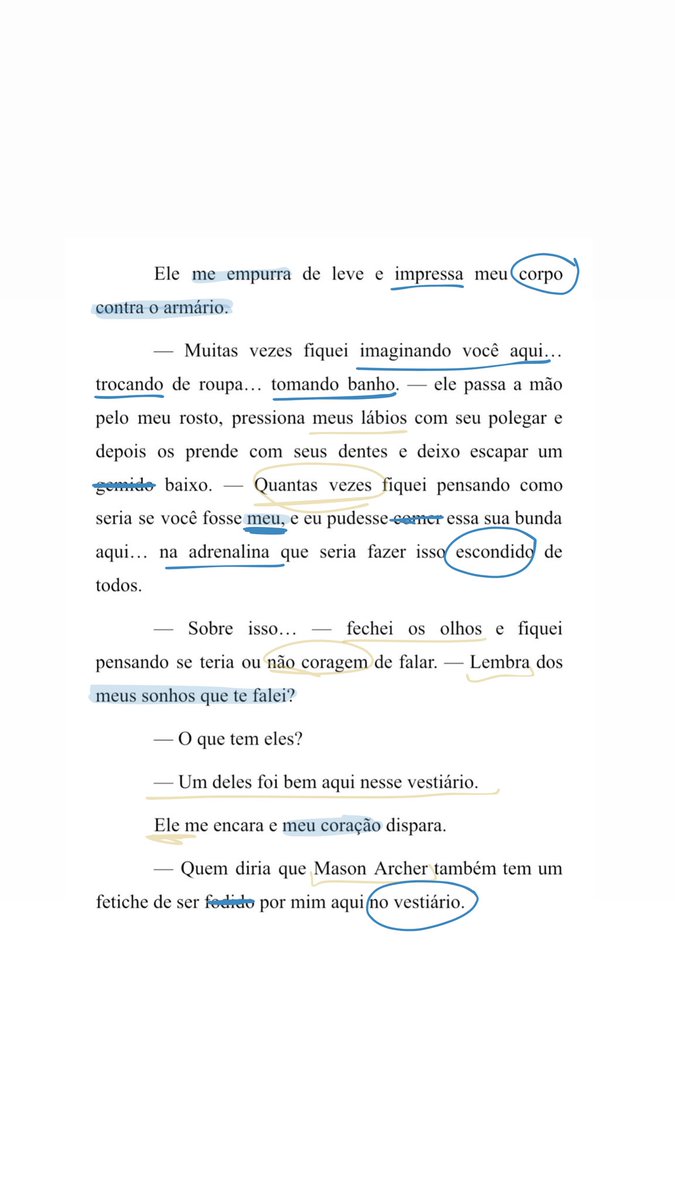 Ele me empurra de leve e impressa meu corpo contra o armário.

— Muitas vezes fiquei imaginando você aqui… trocando de roupa… tomando banho. — ele passa a mão pelo meu rosto, pressiona meus lábios com seu polegar e depois os prende com seus dentes e deixo escapar um gemido baixo. — Quantas vezes fiquei pensando como seria se você fosse meu, e eu pudesse comer essa sua bunda aqui… na adrenalina que seria fazer isso escondido de todos.

— Sobre isso… — fechei os olhos e fiquei pensando se teria ou não coragem de falar. — Lembra dos meus sonhos que te falei?

— O que tem eles?

— Um deles foi bem aqui nesse vestiário.

Ele me encara e meu coração dispara.

— Quem diria que Mason Archer também tem um fetiche de ser fodido por mim aqui no vestiário.